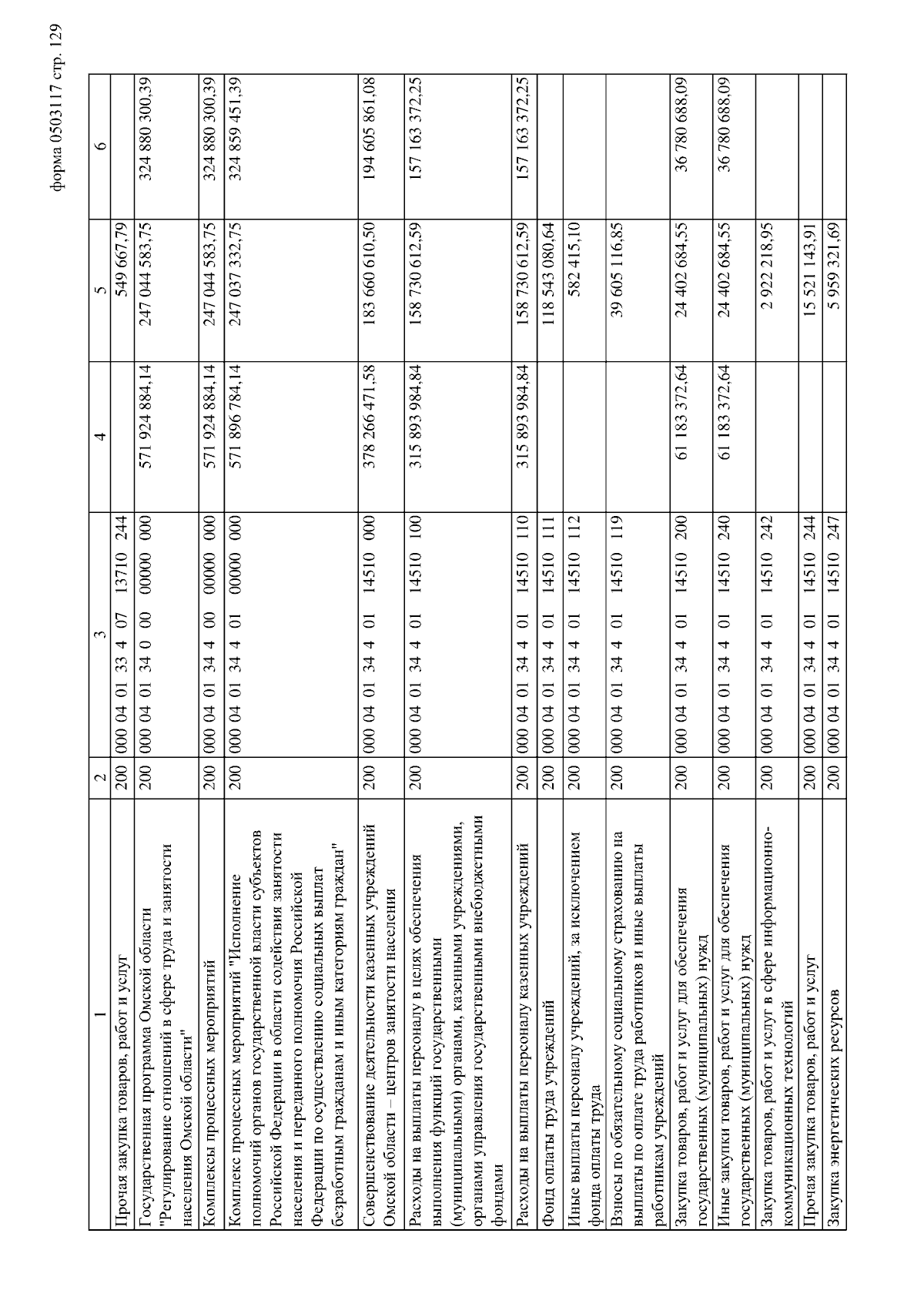 форма 0503117 стр. 129

| 1 | 2 | 3 | 4 | 5 | 6 |
|---|---|---|---|---|---|
| Прочая закупка товаров, работ и услуг | 200 | 000 04 01 33 4 07 13710 244 | | 549 667,79 | |
| Государственная программа Омской области "Регулирование отношений в сфере труда и занятости населения Омской области" | 200 | 000 04 01 34 0 00 00000 000 | 571 924 884,14 | 247 044 583,75 | 324 880 300,39 |
| Комплексы процессных мероприятий | 200 | 000 04 01 34 4 00 00000 000 | 571 924 884,14 | 247 044 583,75 | 324 880 300,39 |
| Комплекс процессных мероприятий "Исполнение полномочий органов государственной власти субъектов Российской Федерации в области содействия занятости населения и переданного полномочия Российской Федерации по осуществлению социальных выплат безработным гражданам и иным категориям граждан" | 200 | 000 04 01 34 4 01 00000 000 | 571 896 784,14 | 247 037 332,75 | 324 859 451,39 |
| Совершенствование деятельности казенных учреждений Омской области – центров занятости населения | 200 | 000 04 01 34 4 01 14510 000 | 378 266 471,58 | 183 660 610,50 | 194 605 861,08 |
| Расходы на выплаты персоналу в целях обеспечения выполнения функций государственными (муниципальными) органами, казенными учреждениями, органами управления государственными внебюджетными фондами | 200 | 000 04 01 34 4 01 14510 100 | 315 893 984,84 | 158 730 612,59 | 157 163 372,25 |
| Расходы на выплаты персоналу казенных учреждений | 200 | 000 04 01 34 4 01 14510 110 | 315 893 984,84 | 158 730 612,59 | 157 163 372,25 |
| Фонд оплаты труда учреждений | 200 | 000 04 01 34 4 01 14510 111 | | 118 543 080,64 | |
| Иные выплаты персоналу учреждений, за исключением фонда оплаты труда | 200 | 000 04 01 34 4 01 14510 112 | | 582 415,10 | |
| Взносы по обязательному социальному страхованию на выплаты по оплате труда работников и иные выплаты работникам учреждений | 200 | 000 04 01 34 4 01 14510 119 | | 39 605 116,85 | |
| Закупка товаров, работ и услуг для обеспечения государственных (муниципальных) нужд | 200 | 000 04 01 34 4 01 14510 200 | 61 183 372,64 | 24 402 684,55 | 36 780 688,09 |
| Иные закупки товаров, работ и услуг для обеспечения государственных (муниципальных) нужд | 200 | 000 04 01 34 4 01 14510 240 | 61 183 372,64 | 24 402 684,55 | 36 780 688,09 |
| Закупка товаров, работ и услуг в сфере информационно-коммуникационных технологий | 200 | 000 04 01 34 4 01 14510 242 | | 2 922 218,95 | |
| Прочая закупка товаров, работ и услуг | 200 | 000 04 01 34 4 01 14510 244 | | 15 521 143,91 | |
| Закупка энергетических ресурсов | 200 | 000 04 01 34 4 01 14510 247 | | 5 959 321,69 | |